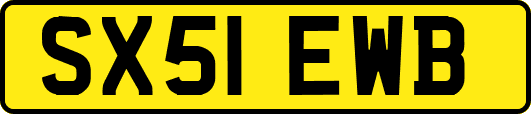 SX51 EWB